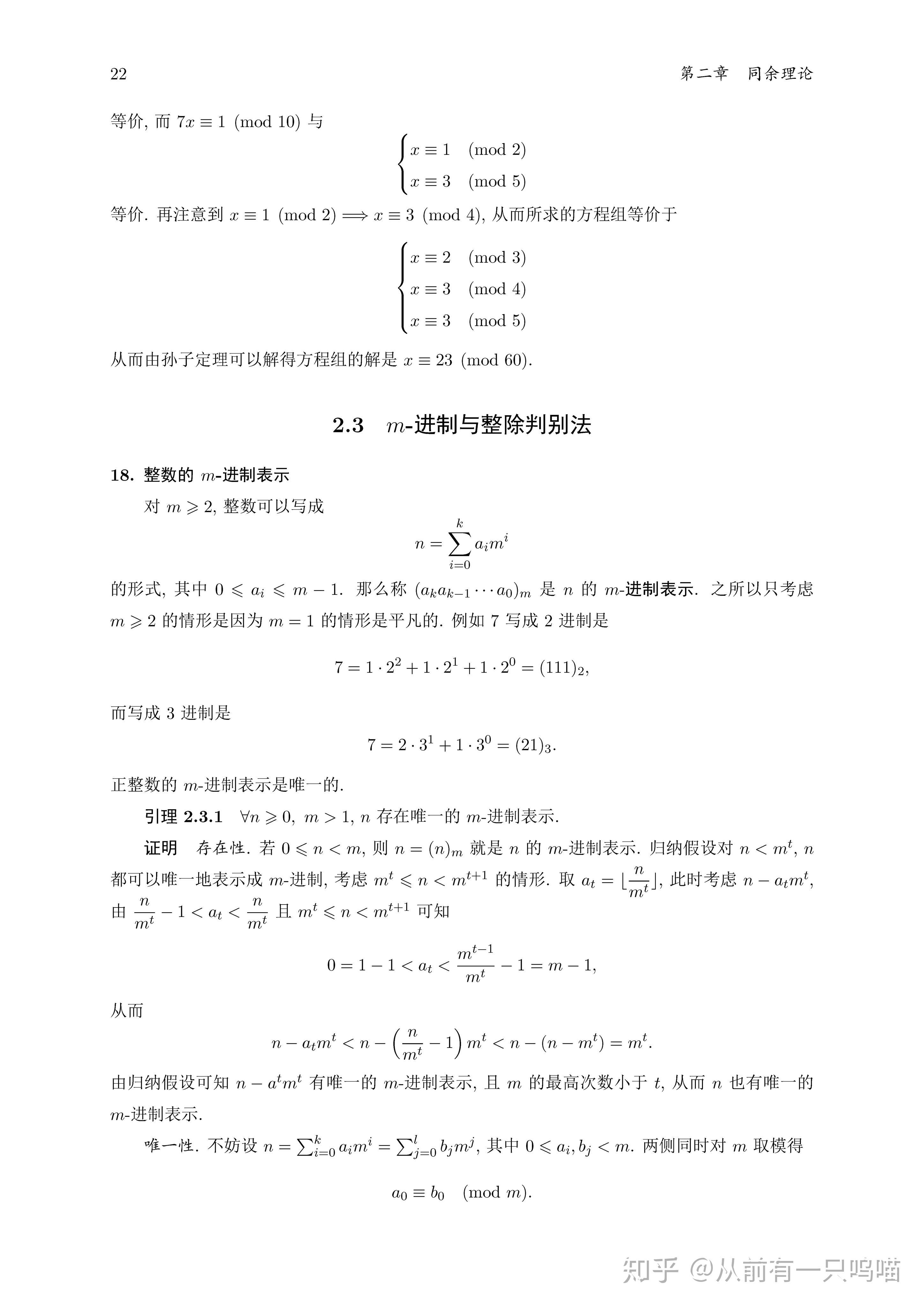 22　　第二章　同余理论

等价, 而 $7x \equiv 1 \pmod{10}$ 与

$$\begin{cases} x \equiv 1 \pmod 2 \\ x \equiv 3 \pmod 5 \end{cases}$$

等价. 再注意到 $x \equiv 1 \pmod 2 \Longrightarrow x \equiv 3 \pmod 4$, 从而所求的方程组等价于

$$\begin{cases} x \equiv 2 \pmod 3 \\ x \equiv 3 \pmod 4 \\ x \equiv 3 \pmod 5 \end{cases}$$

从而由孙子定理可以解得方程组的解是 $x \equiv 23 \pmod{60}$.

2.3　$m$-进制与整除判别法

18. 整数的 $m$-进制表示

对 $m \geqslant 2$, 整数可以写成

$$n = \sum_{i=0}^{k} a_i m^i$$

的形式, 其中 $0 \leqslant a_i \leqslant m-1$. 那么称 $(a_k a_{k-1} \cdots a_0)_m$ 是 $n$ 的 $m$-进制表示. 之所以只考虑 $m \geqslant 2$ 的情形是因为 $m = 1$ 的情形是平凡的. 例如 7 写成 2 进制是

$$7 = 1 \cdot 2^2 + 1 \cdot 2^1 + 1 \cdot 2^0 = (111)_2,$$

而写成 3 进制是

$$7 = 2 \cdot 3^1 + 1 \cdot 3^0 = (21)_3.$$

正整数的 $m$-进制表示是唯一的.

引理 2.3.1　$\forall n \geqslant 0,\ m > 1$, $n$ 存在唯一的 $m$-进制表示.

证明　存在性. 若 $0 \leqslant n < m$, 则 $n = (n)_m$ 就是 $n$ 的 $m$-进制表示. 归纳假设对 $n < m^t$, $n$ 都可以唯一地表示成 $m$-进制, 考虑 $m^t \leqslant n < m^{t+1}$ 的情形. 取 $a_t = \lfloor \frac{n}{m^t} \rfloor$, 此时考虑 $n - a_t m^t$, 由 $\frac{n}{m^t} - 1 < a_t < \frac{n}{m^t}$ 且 $m^t \leqslant n < m^{t+1}$ 可知

$$0 = 1 - 1 < a_t < \frac{m^{t-1}}{m^t} - 1 = m - 1,$$

从而

$$n - a_t m^t < n - \left(\frac{n}{m^t} - 1\right) m^t < n - (n - m^t) = m^t.$$

由归纳假设可知 $n - a^t m^t$ 有唯一的 $m$-进制表示, 且 $m$ 的最高次数小于 $t$, 从而 $n$ 也有唯一的 $m$-进制表示.

唯一性. 不妨设 $n = \sum_{i=0}^{k} a_i m^i = \sum_{j=0}^{l} b_j m^j$, 其中 $0 \leqslant a_i, b_j < m$. 两侧同时对 $m$ 取模得

$$a_0 \equiv b_0 \pmod m.$$

知乎 @从前有一只鸣喵